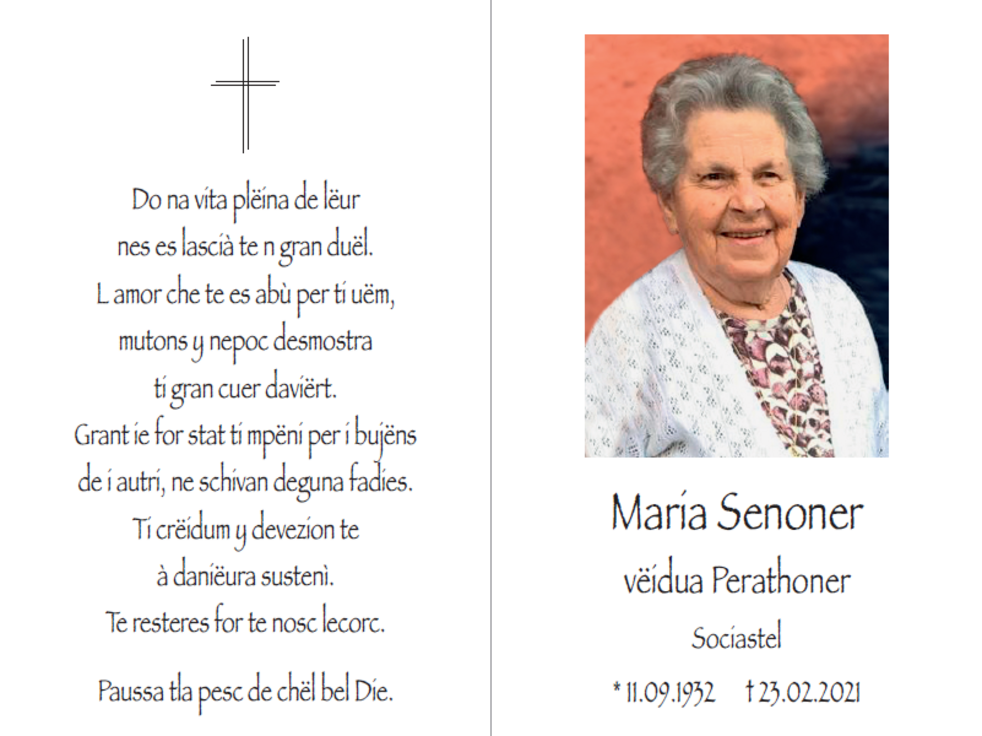 Do na vita plëina de lëur
nes es lascià te n gran duël.
L amor che te es abù per ti uëm,
mutons y nepoc desmostra
ti gran cuer daviërt.
Grant ie for stat ti mpëni per i bujëns
de i autri, ne schivan deguna fadies.
Ti crëidum y devezion te
à daniëura sustenì.
Te resteres for te nosc lecorc.

Paussa tla pesc de chël bel Die.

Maria Senoner
vëidua Perathoner
Sociastel
* 11.09.1932 † 23.02.2021